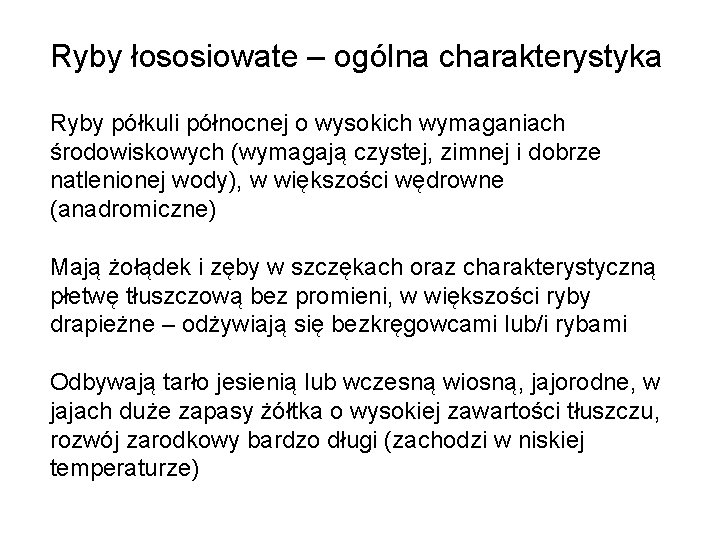 Ryby łososiowate – ogólna charakterystyka

Ryby półkuli północnej o wysokich wymaganiach środowiskowych (wymagają czystej, zimnej i dobrze natlenionej wody), w większości wędrowne (anadromiczne)

Mają żołądek i zęby w szczękach oraz charakterystyczną płetwę tłuszczową bez promieni, w większości ryby drapieżne – odżywiają się bezkręgowcami lub/i rybami

Odbywają tarło jesienią lub wczesną wiosną, jajorodne, w jajach duże zapasy żółtka o wysokiej zawartości tłuszczu, rozwój zarodkowy bardzo długi (zachodzi w niskiej temperaturze)